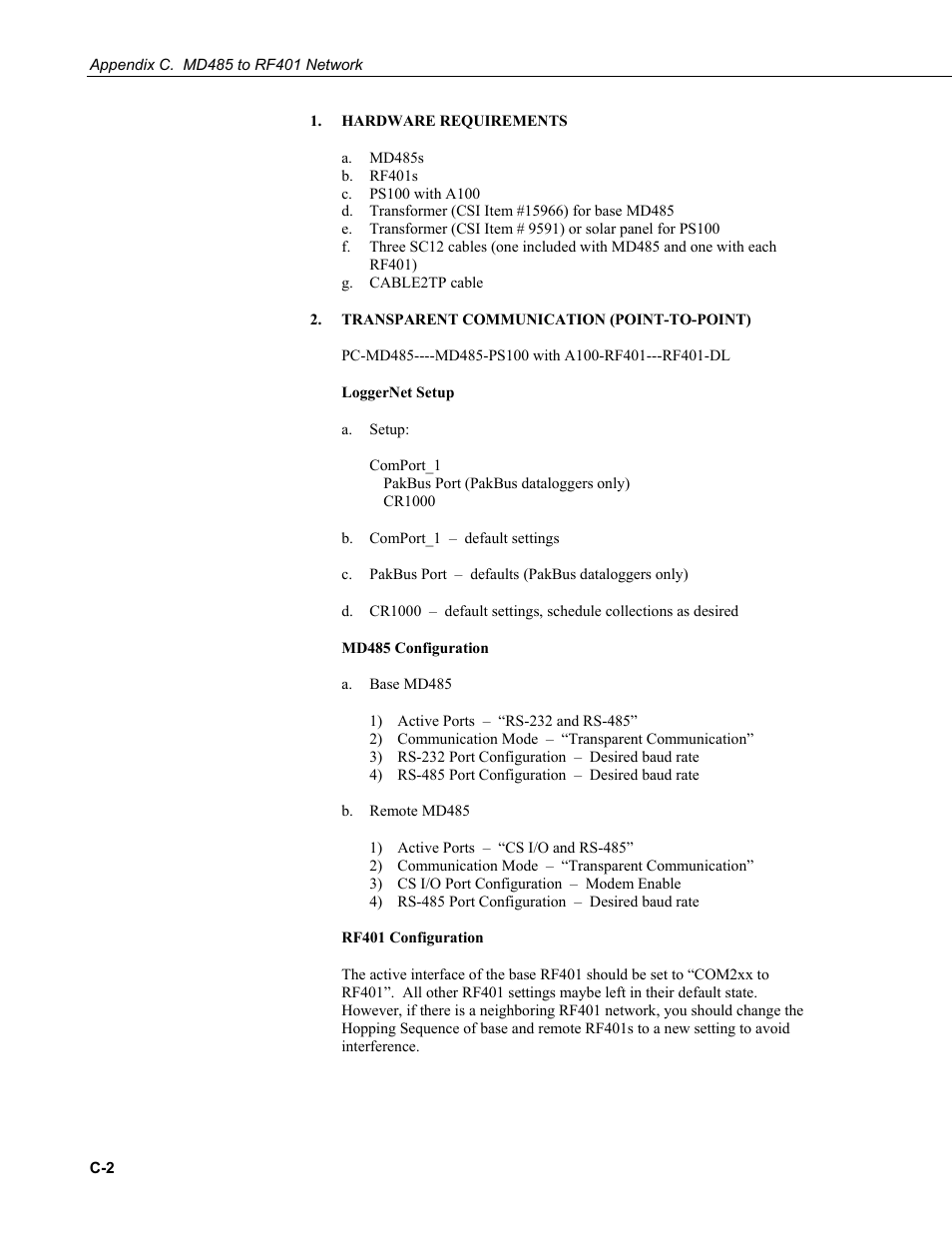 Appendix C. MD485 to RF401 Network

1. HARDWARE REQUIREMENTS

a. MD485s
b. RF401s
c. PS100 with A100
d. Transformer (CSI Item #15966) for base MD485
e. Transformer (CSI Item # 9591) or solar panel for PS100
f. Three SC12 cables (one included with MD485 and one with each RF401)
g. CABLE2TP cable

2. TRANSPARENT COMMUNICATION (POINT-TO-POINT)

PC-MD485----MD485-PS100 with A100-RF401---RF401-DL

LoggerNet Setup

a. Setup:

ComPort_1
PakBus Port (PakBus dataloggers only)
CR1000

b. ComPort_1 – default settings

c. PakBus Port – defaults (PakBus dataloggers only)

d. CR1000 – default settings, schedule collections as desired

MD485 Configuration

a. Base MD485

1) Active Ports – “RS-232 and RS-485”
2) Communication Mode – “Transparent Communication”
3) RS-232 Port Configuration – Desired baud rate
4) RS-485 Port Configuration – Desired baud rate

b. Remote MD485

1) Active Ports – “CS I/O and RS-485”
2) Communication Mode – “Transparent Communication”
3) CS I/O Port Configuration – Modem Enable
4) RS-485 Port Configuration – Desired baud rate

RF401 Configuration

The active interface of the base RF401 should be set to “COM2xx to RF401”. All other RF401 settings maybe left in their default state. However, if there is a neighboring RF401 network, you should change the Hopping Sequence of base and remote RF401s to a new setting to avoid interference.

C-2